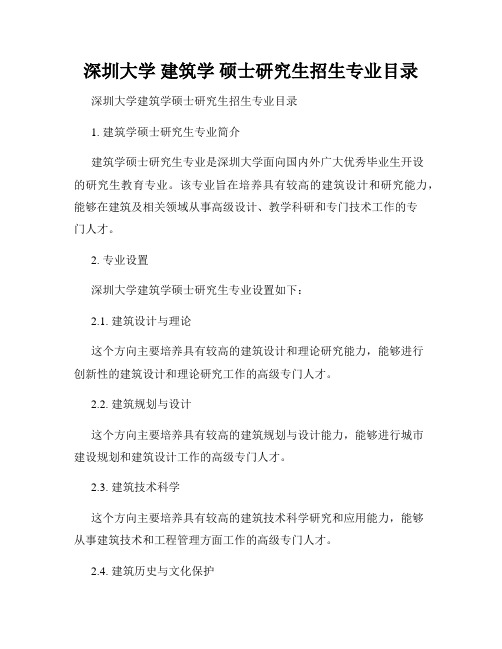 深圳大学 建筑学 硕士研究生招生专业目录

深圳大学建筑学硕士研究生招生专业目录

1. 建筑学硕士研究生专业简介

建筑学硕士研究生专业是深圳大学面向国内外广大优秀毕业生开设的研究生教育专业。该专业旨在培养具有较高的建筑设计和研究能力，能够在建筑及相关领域从事高级设计、教学科研和专门技术工作的专门人才。

2. 专业设置

深圳大学建筑学硕士研究生专业设置如下：

2.1. 建筑设计与理论

这个方向主要培养具有较高的建筑设计和理论研究能力，能够进行创新性的建筑设计和理论研究工作的高级专门人才。

2.2. 建筑规划与设计

这个方向主要培养具有较高的建筑规划与设计能力，能够进行城市建设规划和建筑设计工作的高级专门人才。

2.3. 建筑技术科学

这个方向主要培养具有较高的建筑技术科学研究和应用能力，能够从事建筑技术和工程管理方面工作的高级专门人才。

2.4. 建筑历史与文化保护